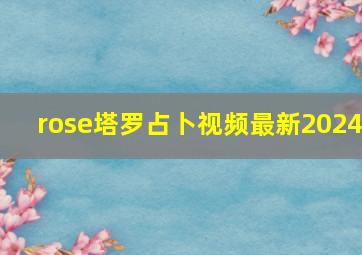 rose塔罗占卜视频最新2024